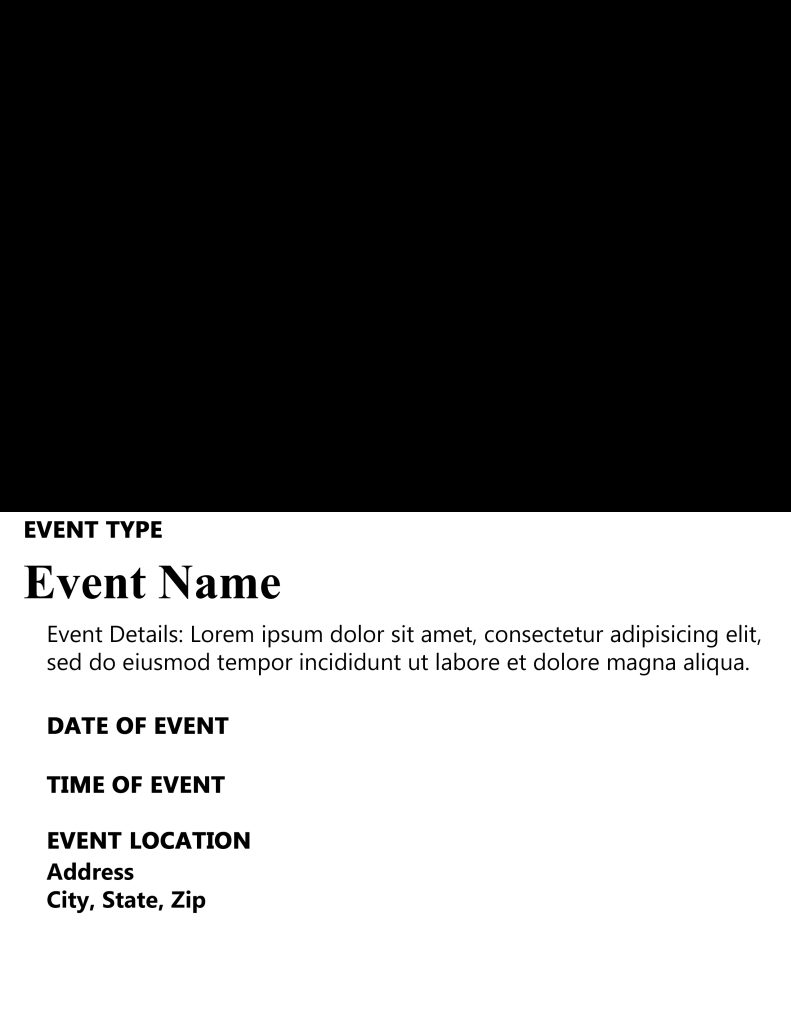 EVENT TYPE

Event Name

Event Details: Lorem ipsum dolor sit amet, consectetur adipisicing elit, sed do eiusmod tempor incididunt ut labore et dolore magna aliqua.

DATE OF EVENT

TIME OF EVENT

EVENT LOCATION
Address
City, State, Zip